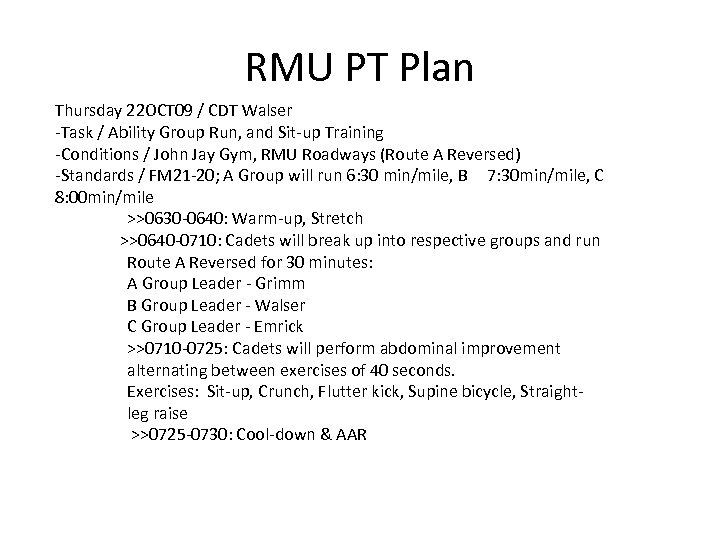 RMU PT Plan

Thursday 22OCT09 / CDT Walser
-Task / Ability Group Run, and Sit-up Training
-Conditions / John Jay Gym, RMU Roadways (Route A Reversed)
-Standards / FM21-20; A Group will run 6:30 min/mile, B 7:30min/mile, C 8:00min/mile

>>0630-0640: Warm-up, Stretch

>>0640-0710: Cadets will break up into respective groups and run Route A Reversed for 30 minutes:

A Group Leader - Grimm

B Group Leader - Walser

C Group Leader - Emrick

>>0710-0725: Cadets will perform abdominal improvement alternating between exercises of 40 seconds.

Exercises: Sit-up, Crunch, Flutter kick, Supine bicycle, Straight-leg raise

>>0725-0730: Cool-down & AAR